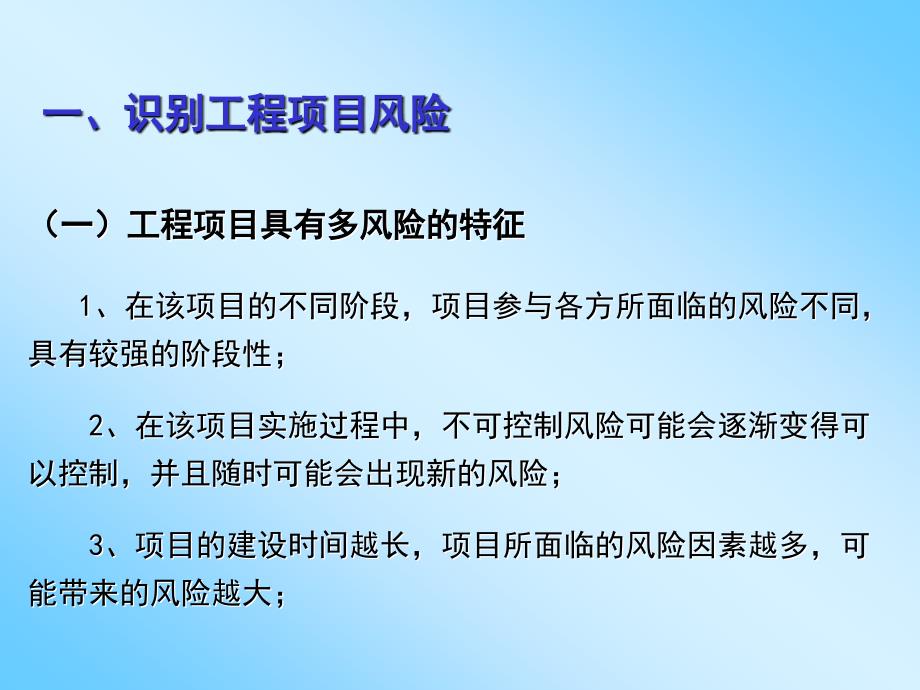 一、识别工程项目风险

（一）工程项目具有多风险的特征

1、在该项目的不同阶段，项目参与各方所面临的风险不同，具有较强的阶段性；

2、在该项目实施过程中，不可控制风险可能会逐渐变得可以控制，并且随时可能会出现新的风险；

3、项目的建设时间越长，项目所面临的风险因素越多，可能带来的风险越大；